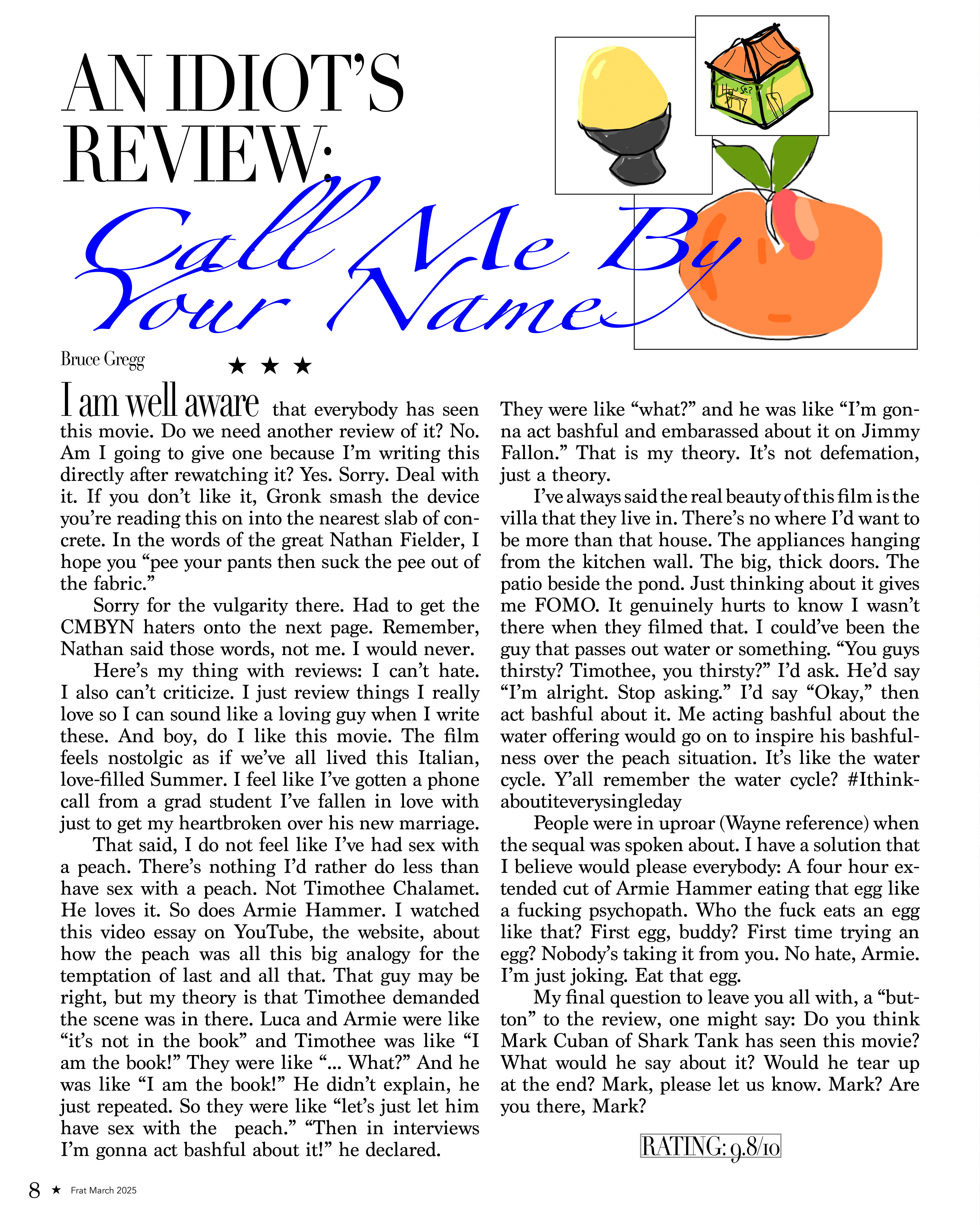 AN IDIOT'S REVIEW:

Call Me By Your Name

House?

Bruce Gregg

★ ★ ★

I am well aware that everybody has seen this movie. Do we need another review of it? No. Am I going to give one because I'm writing this directly after rewatching it? Yes. Sorry. Deal with it. If you don't like it, Gronk smash the device you're reading this on into the nearest slab of concrete. In the words of the great Nathan Fielder, I hope you "pee your pants then suck the pee out of the fabric."

Sorry for the vulgarity there. Had to get the CMBYN haters onto the next page. Remember, Nathan said those words, not me. I would never.

Here's my thing with reviews: I can't hate. I also can't criticize. I just review things I really love so I can sound like a loving guy when I write these. And boy, do I like this movie. The film feels nostolgic as if we've all lived this Italian, love-filled Summer. I feel like I've gotten a phone call from a grad student I've fallen in love with just to get my heartbroken over his new marriage.

That said, I do not feel like I've had sex with a peach. There's nothing I'd rather do less than have sex with a peach. Not Timothee Chalamet. He loves it. So does Armie Hammer. I watched this video essay on YouTube, the website, about how the peach was all this big analogy for the temptation of last and all that. That guy may be right, but my theory is that Timothee demanded the scene was in there. Luca and Armie were like "it's not in the book" and Timothee was like "I am the book!" They were like "... What?" And he was like "I am the book!" He didn't explain, he just repeated. So they were like "let's just let him have sex with the peach." "Then in interviews I'm gonna act bashful about it!" he declared.

They were like "what?" and he was like "I'm gonna act bashful and embarassed about it on Jimmy Fallon." That is my theory. It's not defemation, just a theory.

I've always said the real beauty of this film is the villa that they live in. There's no where I'd want to be more than that house. The appliances hanging from the kitchen wall. The big, thick doors. The patio beside the pond. Just thinking about it gives me FOMO. It genuinely hurts to know I wasn't there when they filmed that. I could've been the guy that passes out water or something. "You guys thirsty? Timothee, you thirsty?" I'd ask. He'd say "I'm alright. Stop asking." I'd say "Okay," then act bashful about it. Me acting bashful about the water offering would go on to inspire his bashfulness over the peach situation. It's like the water cycle. Y'all remember the water cycle? #Ithinkaboutiteverysingleday

People were in uproar (Wayne reference) when the sequal was spoken about. I have a solution that I believe would please everybody: A four hour extended cut of Armie Hammer eating that egg like a fucking psychopath. Who the fuck eats an egg like that? First egg, buddy? First time trying an egg? Nobody's taking it from you. No hate, Armie. I'm just joking. Eat that egg.

My final question to leave you all with, a "button" to the review, one might say: Do you think Mark Cuban of Shark Tank has seen this movie? What would he say about it? Would he tear up at the end? Mark, please let us know. Mark? Are you there, Mark?

RATING: 9.8/10

8 ★ Frat March 2025